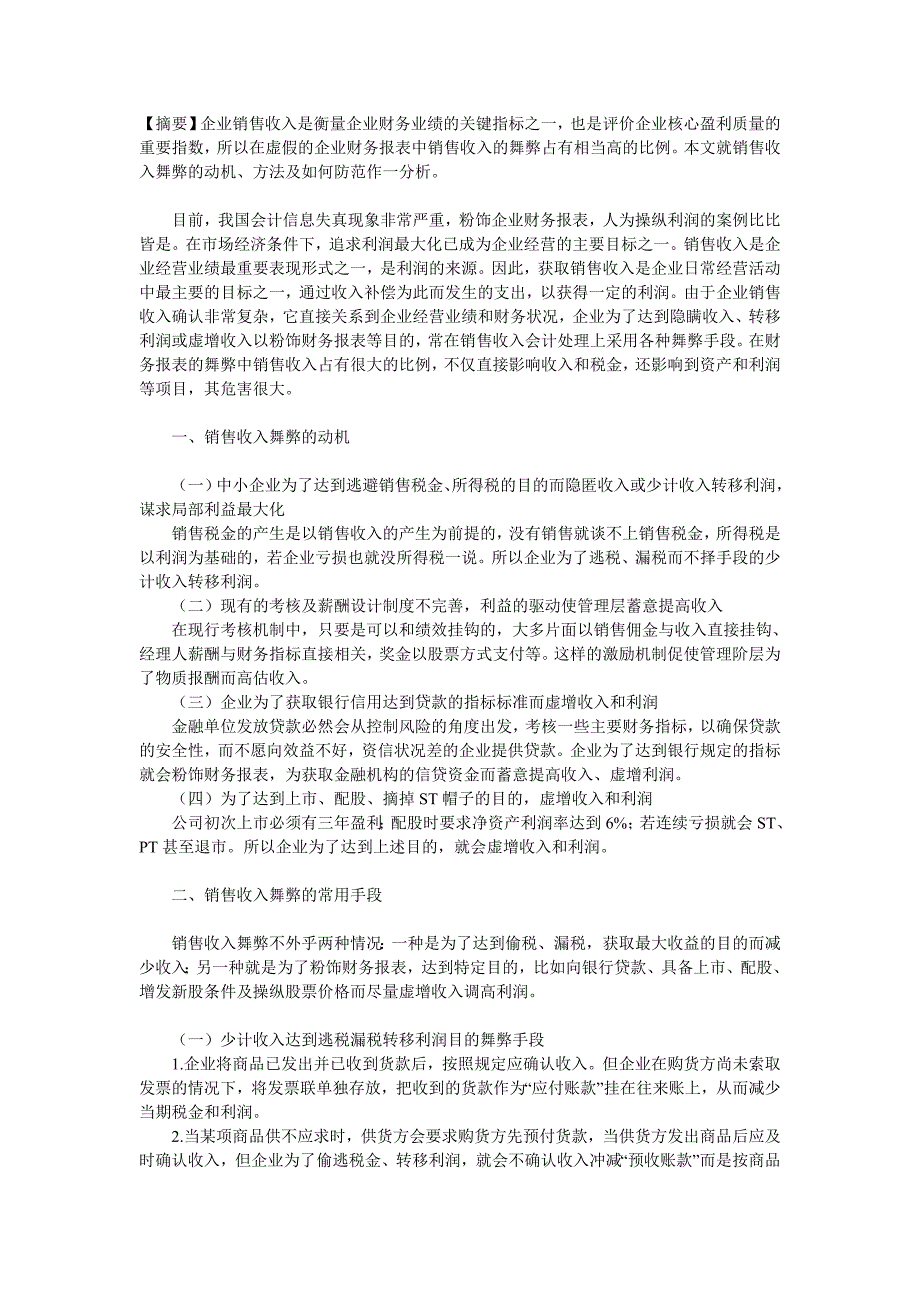 【摘要】企业销售收入是衡量企业财务业绩的关键指标之一，也是评价企业核心盈利质量的重要指数，所以在虚假的企业财务报表中销售收入的舞弊占有相当高的比例。本文就销售收入舞弊的动机、方法及如何防范作一分析。

目前，我国会计信息失真现象非常严重，粉饰企业财务报表，人为操纵利润的案例比比皆是。在市场经济条件下，追求利润最大化已成为企业经营的主要目标之一。销售收入是企业经营业绩最重要表现形式之一，是利润的来源。因此，获取销售收入是企业日常经营活动中最主要的目标之一，通过收入补偿为此而发生的支出，以获得一定的利润。由于企业销售收入确认非常复杂，它直接关系到企业经营业绩和财务状况，企业为了达到隐瞒收入、转移利润或虚增收入以粉饰财务报表等目的，常在销售收入会计处理上采用各种舞弊手段。在财务报表的舞弊中销售收入占有很大的比例，不仅直接影响收入和税金，还影响到资产和利润等项目，其危害很大。

一、销售收入舞弊的动机

（一）中小企业为了达到逃避销售税金、所得税的目的而隐匿收入或少计收入转移利润，谋求局部利益最大化
销售税金的产生是以销售收入的产生为前提的，没有销售就谈不上销售税金，所得税是以利润为基础的，若企业亏损也就没所得税一说。所以企业为了逃税、漏税而不择手段的少计收入转移利润。
（二）现有的考核及薪酬设计制度不完善，利益的驱动使管理层蓄意提高收入
在现行考核机制中，只要是可以和绩效挂钩的，大多片面以销售佣金与收入直接挂钩、经理人薪酬与财务指标直接相关，奖金以股票方式支付等。这样的激励机制促使管理阶层为了物质报酬而高估收入。
（三）企业为了获取银行信用达到贷款的指标标准而虚增收入和利润
金融单位发放贷款必然会从控制风险的角度出发，考核一些主要财务指标，以确保贷款的安全性，而不愿向效益不好，资信状况差的企业提供贷款。企业为了达到银行规定的指标就会粉饰财务报表，为获取金融机构的信贷资金而蓄意提高收入、虚增利润。
（四）为了达到上市、配股、摘掉 ST 帽子的目的，虚增收入和利润
公司初次上市必须有三年盈利；配股时要求净资产利润率达到 6%；若连续亏损就会 ST、PT 甚至退市。所以企业为了达到上述目的，就会虚增收入和利润。

二、销售收入舞弊的常用手段

销售收入舞弊不外乎两种情况：一种是为了达到偷税、漏税，获取最大收益的目的而减少收入；另一种就是为了粉饰财务报表，达到特定目的，比如向银行贷款、具备上市、配股、增发新股条件及操纵股票价格而尽量虚增收入调高利润。

（一）少计收入达到逃税漏税转移利润目的舞弊手段
1.企业将商品已发出并已收到货款后，按照规定应确认收入。但企业在购货方尚未索取发票的情况下，将发票联单独存放，把收到的货款作为“应付账款”挂在往来账上，从而减少当期税金和利润。
2.当某项商品供不应求时，供货方会要求购货方先预付货款，当供货方发出商品后应及时确认收入，但企业为了偷逃税金、转移利润，就会不确认收入冲减“预收账款”而是按商品